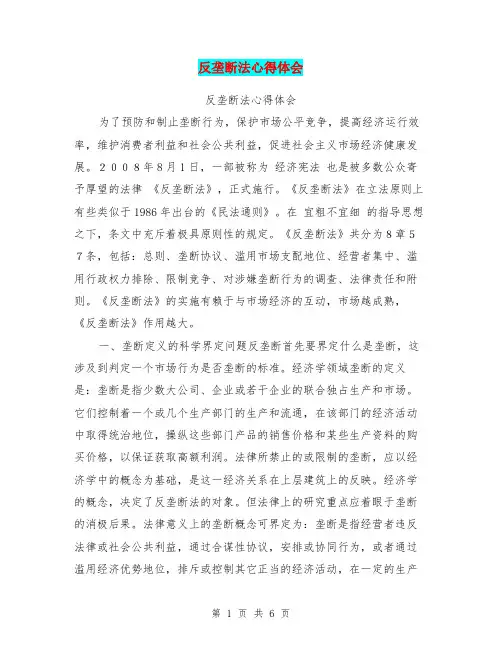 反垄断法心得体会

反垄断法心得体会

为了预防和制止垄断行为，保护市场公平竞争，提高经济运行效率，维护消费者利益和社会公共利益，促进社会主义市场经济健康发展。２００８年8月1日，一部被称为 经济宪法 也是被多数公众寄予厚望的法律 《反垄断法》，正式施行。《反垄断法》在立法原则上有些类似于1986年出台的《民法通则》。在 宜粗不宜细 的指导思想之下，条文中充斥着极具原则性的规定。《反垄断法》共分为８章５７条，包括：总则、垄断协议、滥用市场支配地位、经营者集中、滥用行政权力排除、限制竞争、对涉嫌垄断行为的调查、法律责任和附则。《反垄断法》的实施有赖于与市场经济的互动，市场越成熟，《反垄断法》作用越大。

一、垄断定义的科学界定问题反垄断首先要界定什么是垄断，这涉及到判定一个市场行为是否垄断的标准。经济学领域垄断的定义是：垄断是指少数大公司、企业或若干企业的联合独占生产和市场。它们控制着一个或几个生产部门的生产和流通，在该部门的经济活动中取得统治地位，操纵这些部门产品的销售价格和某些生产资料的购买价格，以保证获取高额利润。法律所禁止的或限制的垄断，应以经济学中的概念为基础，是这一经济关系在上层建筑上的反映。经济学的概念，决定了反垄断法的对象。但法律上的研究重点应着眼于垄断的消极后果。法律意义上的垄断概念可界定为：垄断是指经营者违反法律或社会公共利益，通过合谋性协议，安排或协同行为，或者通过滥用经济优势地位，排斥或控制其它正当的经济活动，在一定的生产

第 1 页 共 6 页